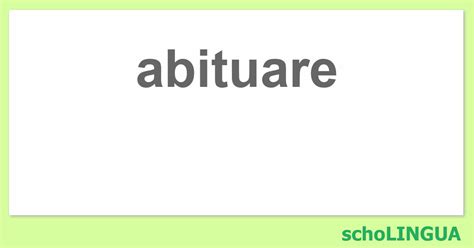 abituare

schoLINGUA